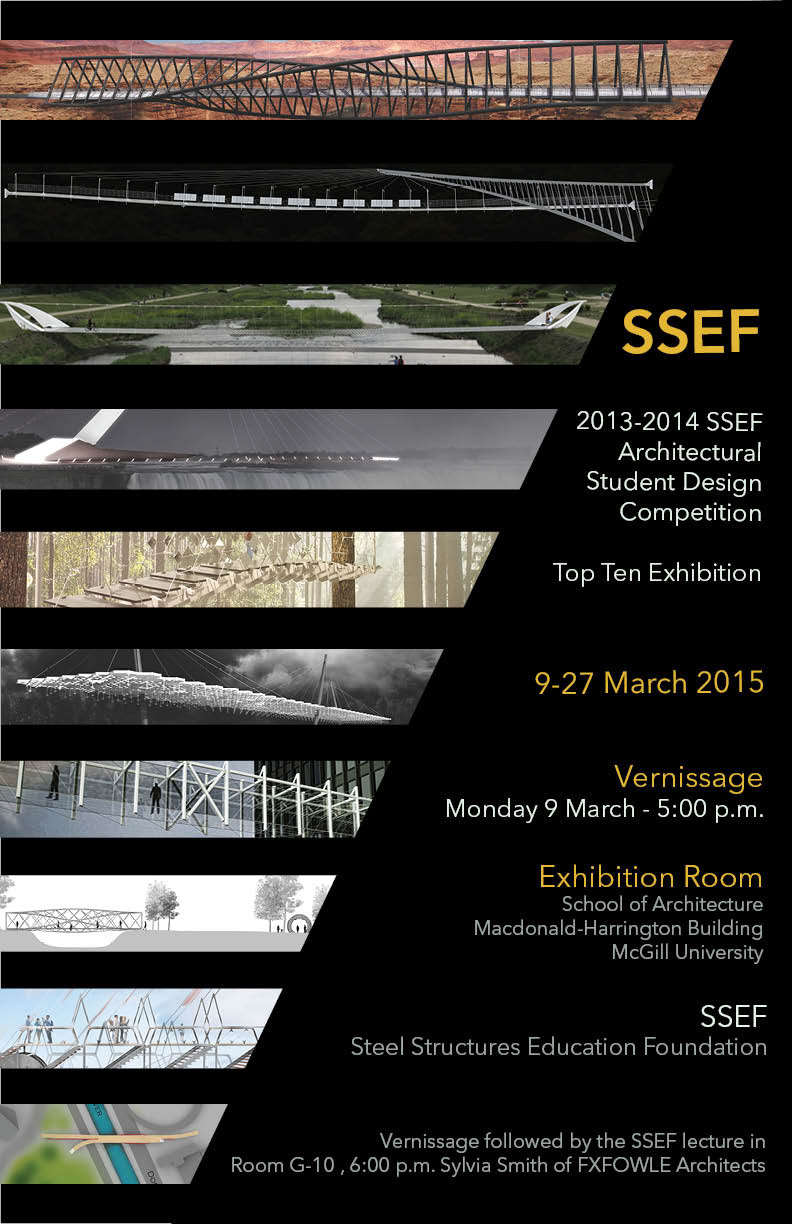 SSEF

2013-2014 SSEF Architectural Student Design Competition

Top Ten Exhibition

9-27 March 2015

Vernissage
Monday 9 March - 5:00 p.m.

Exhibition Room
School of Architecture
Macdonald-Harrington Building
McGill University

SSEF
Steel Structures Education Foundation

Vernissage followed by the SSEF lecture in Room G-10 , 6:00 p.m. Sylvia Smith of FXFOWLE Architects